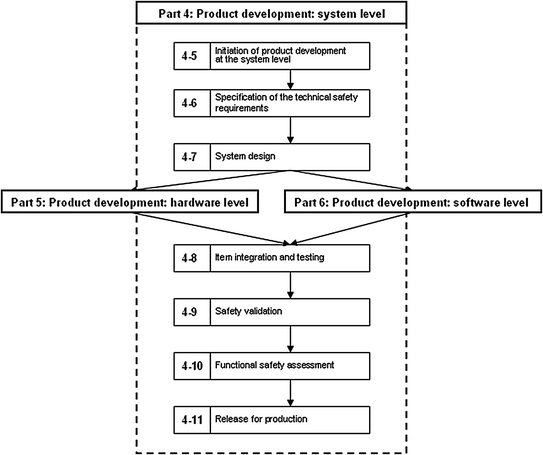 Part 4: Product development: system level

4-5 Initiation of product development at the system level

4-6 Specification of the technical safety requirements

4-7 System design

Part 5: Product development: hardware level

Part 6: Product development: software level

4-8 Item integration and testing

4-9 Safety validation

4-10 Functional safety assessment

4-11 Release for production